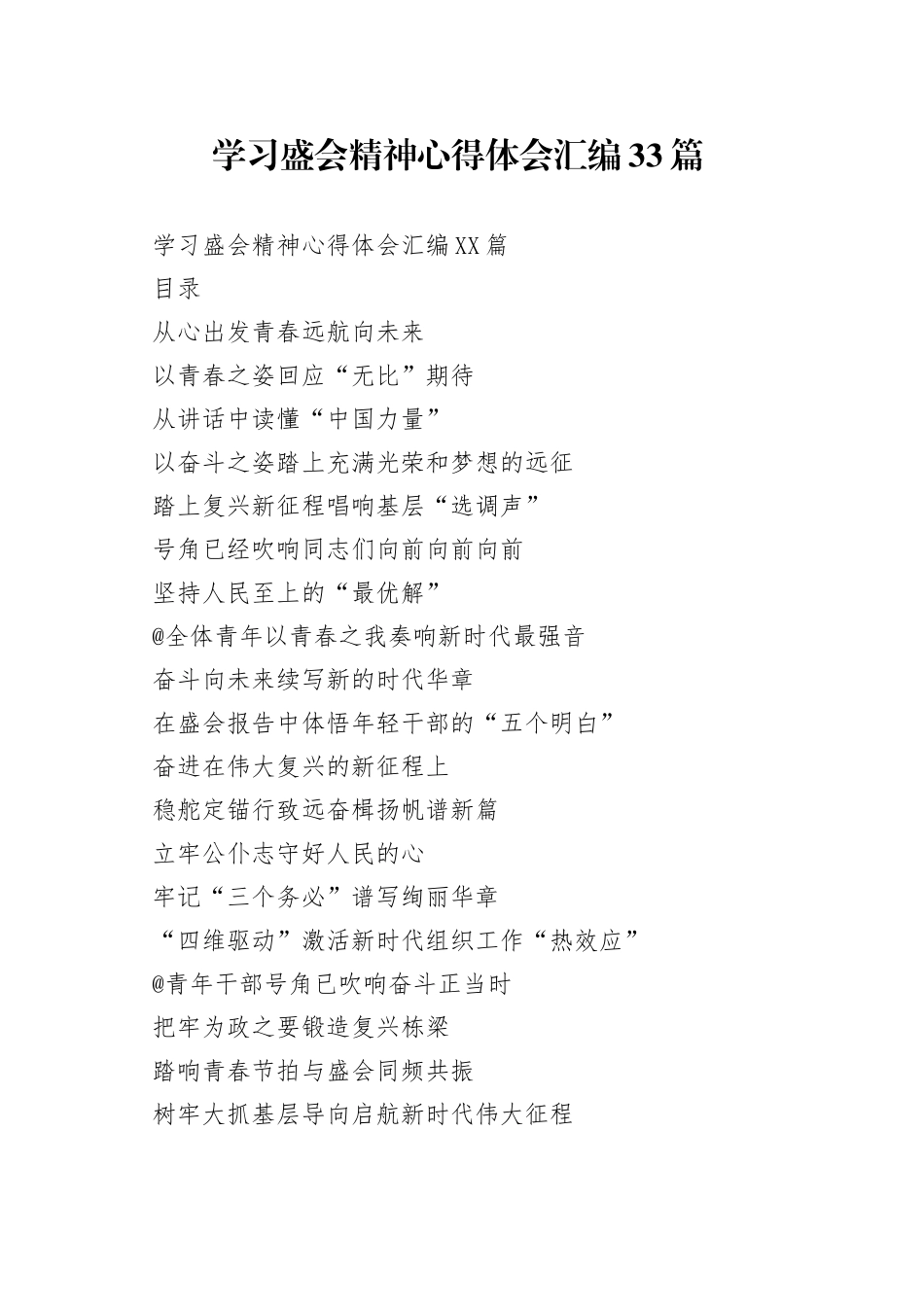 学习盛会精神心得体会汇编33篇

学习盛会精神心得体会汇编XX篇

目录

从心出发青春远航向未来

以青春之姿回应“无比”期待

从讲话中读懂“中国力量”

以奋斗之姿踏上充满光荣和梦想的远征

踏上复兴新征程唱响基层“选调声”

号角已经吹响同志们向前向前向前

坚持人民至上的“最优解”

@全体青年以青春之我奏响新时代最强音

奋斗向未来续写新的时代华章

在盛会报告中体悟年轻干部的“五个明白”

奋进在伟大复兴的新征程上

稳舵定锚行致远奋楫扬帆谱新篇

立牢公仆志守好人民的心

牢记“三个务必”谱写绚丽华章

“四维驱动”激活新时代组织工作“热效应”

@青年干部号角已吹响奋斗正当时

把牢为政之要锻造复兴栋梁

踏响青春节拍与盛会同频共振

树牢大抓基层导向启航新时代伟大征程